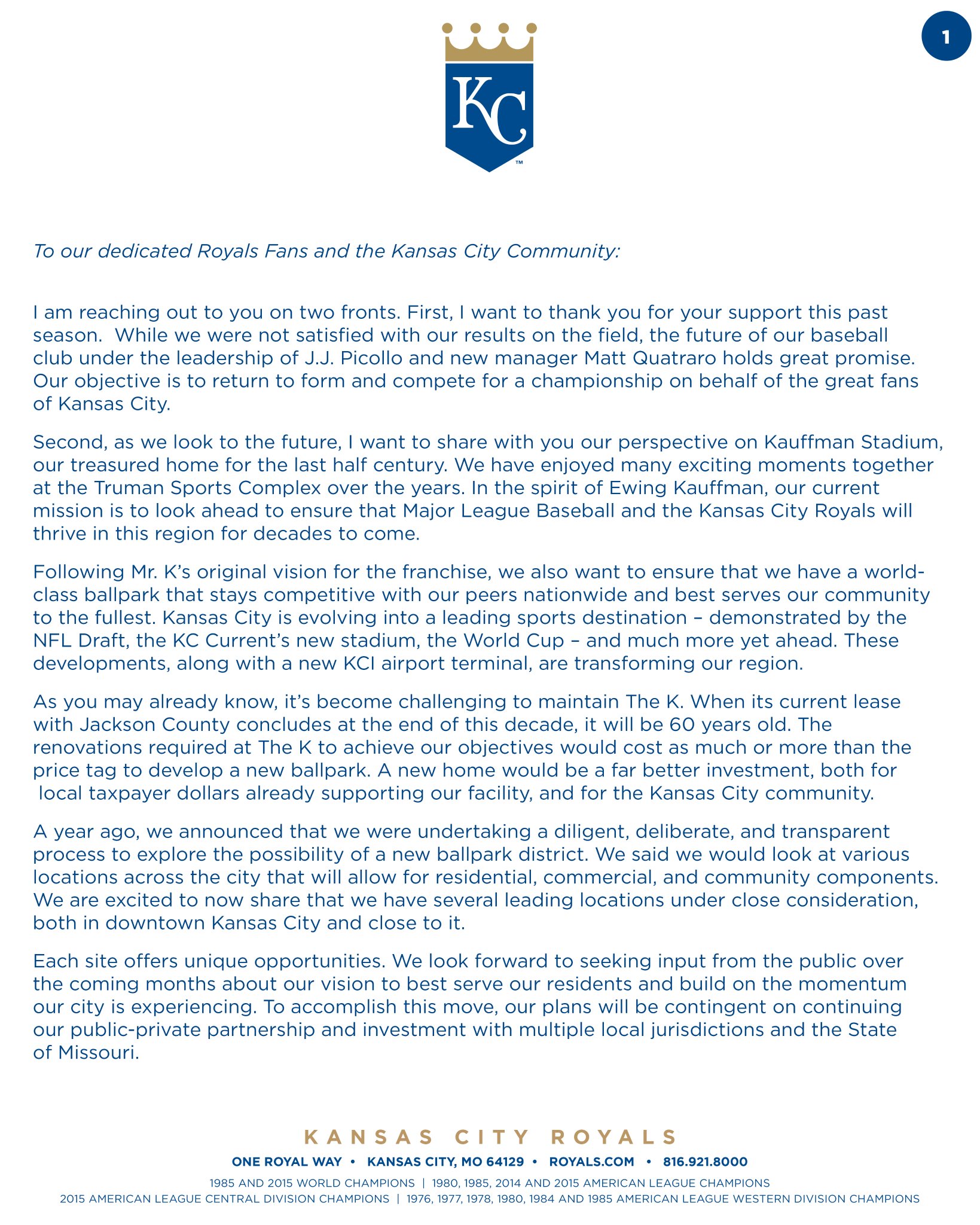 1

KC

To our dedicated Royals Fans and the Kansas City Community:

I am reaching out to you on two fronts. First, I want to thank you for your support this past season. While we were not satisfied with our results on the field, the future of our baseball club under the leadership of J.J. Picollo and new manager Matt Quatraro holds great promise. Our objective is to return to form and compete for a championship on behalf of the great fans of Kansas City.

Second, as we look to the future, I want to share with you our perspective on Kauffman Stadium, our treasured home for the last half century. We have enjoyed many exciting moments together at the Truman Sports Complex over the years. In the spirit of Ewing Kauffman, our current mission is to look ahead to ensure that Major League Baseball and the Kansas City Royals will thrive in this region for decades to come.

Following Mr. K's original vision for the franchise, we also want to ensure that we have a world-class ballpark that stays competitive with our peers nationwide and best serves our community to the fullest. Kansas City is evolving into a leading sports destination – demonstrated by the NFL Draft, the KC Current's new stadium, the World Cup – and much more yet ahead. These developments, along with a new KCI airport terminal, are transforming our region.

As you may already know, it's become challenging to maintain The K. When its current lease with Jackson County concludes at the end of this decade, it will be 60 years old. The renovations required at The K to achieve our objectives would cost as much or more than the price tag to develop a new ballpark. A new home would be a far better investment, both for local taxpayer dollars already supporting our facility, and for the Kansas City community.

A year ago, we announced that we were undertaking a diligent, deliberate, and transparent process to explore the possibility of a new ballpark district. We said we would look at various locations across the city that will allow for residential, commercial, and community components. We are excited to now share that we have several leading locations under close consideration, both in downtown Kansas City and close to it.

Each site offers unique opportunities. We look forward to seeking input from the public over the coming months about our vision to best serve our residents and build on the momentum our city is experiencing. To accomplish this move, our plans will be contingent on continuing our public-private partnership and investment with multiple local jurisdictions and the State of Missouri.

KANSAS CITY ROYALS
ONE ROYAL WAY • KANSAS CITY, MO 64129 • ROYALS.COM • 816.921.8000
1985 AND 2015 WORLD CHAMPIONS | 1980, 1985, 2014 AND 2015 AMERICAN LEAGUE CHAMPIONS
2015 AMERICAN LEAGUE CENTRAL DIVISION CHAMPIONS | 1976, 1977, 1978, 1980, 1984 AND 1985 AMERICAN LEAGUE WESTERN DIVISION CHAMPIONS